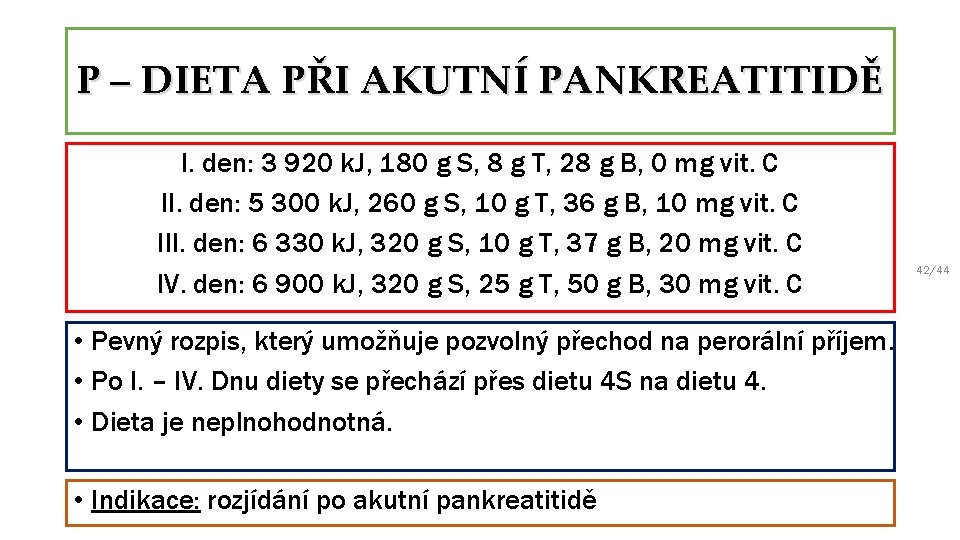 P – DIETA PŘI AKUTNÍ PANKREATITIDĚ

I. den: 3 920 kJ, 180 g S, 8 g T, 28 g B, 0 mg vit. C
II. den: 5 300 kJ, 260 g S, 10 g T, 36 g B, 10 mg vit. C
III. den: 6 330 kJ, 320 g S, 10 g T, 37 g B, 20 mg vit. C
IV. den: 6 900 kJ, 320 g S, 25 g T, 50 g B, 30 mg vit. C

42/44

• Pevný rozpis, který umožňuje pozvolný přechod na perorální příjem.
• Po I. – IV. Dnu diety se přechází přes dietu 4S na dietu 4.
• Dieta je neplnohodnotná.

• Indikace: rozjídání po akutní pankreatitidě